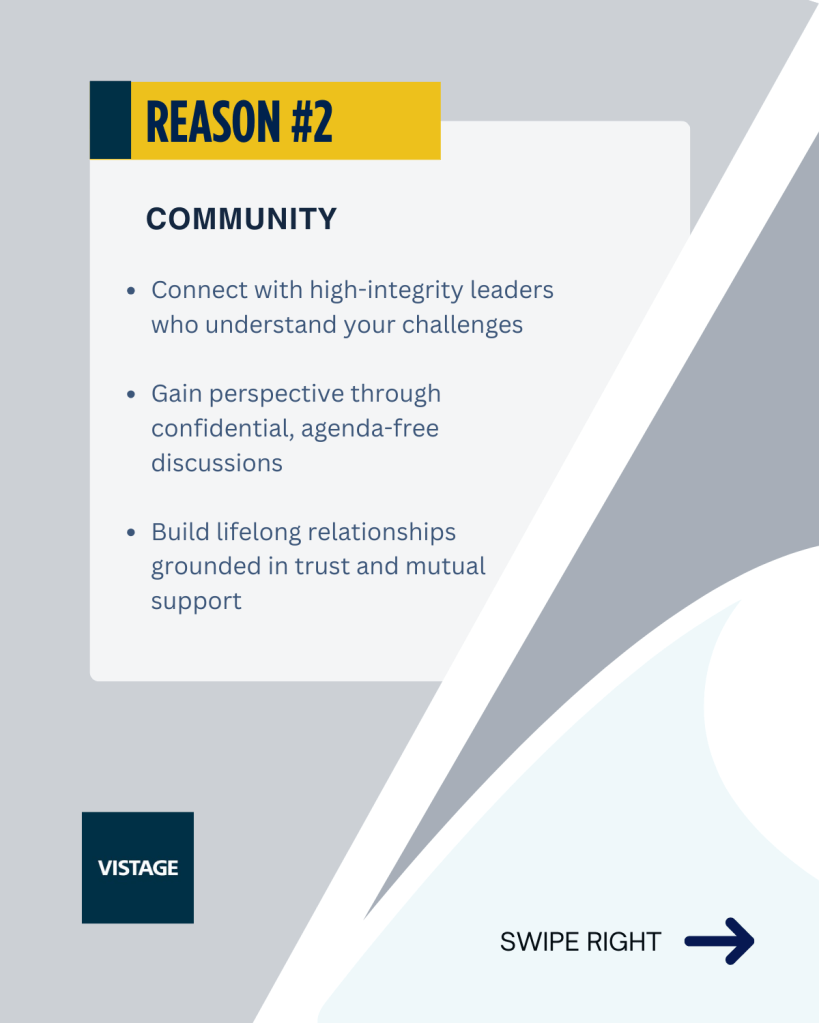 REASON #2

COMMUNITY

• Connect with high-integrity leaders who understand your challenges

• Gain perspective through confidential, agenda-free discussions

• Build lifelong relationships grounded in trust and mutual support

VISTAGE

SWIPE RIGHT